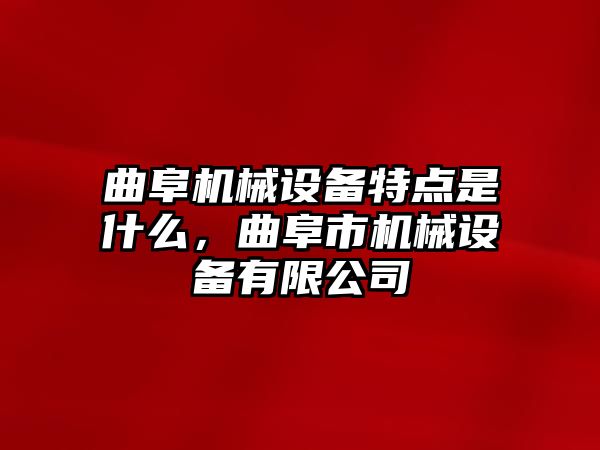 曲阜机械设备特点是什么，曲阜市机械设备有限公司